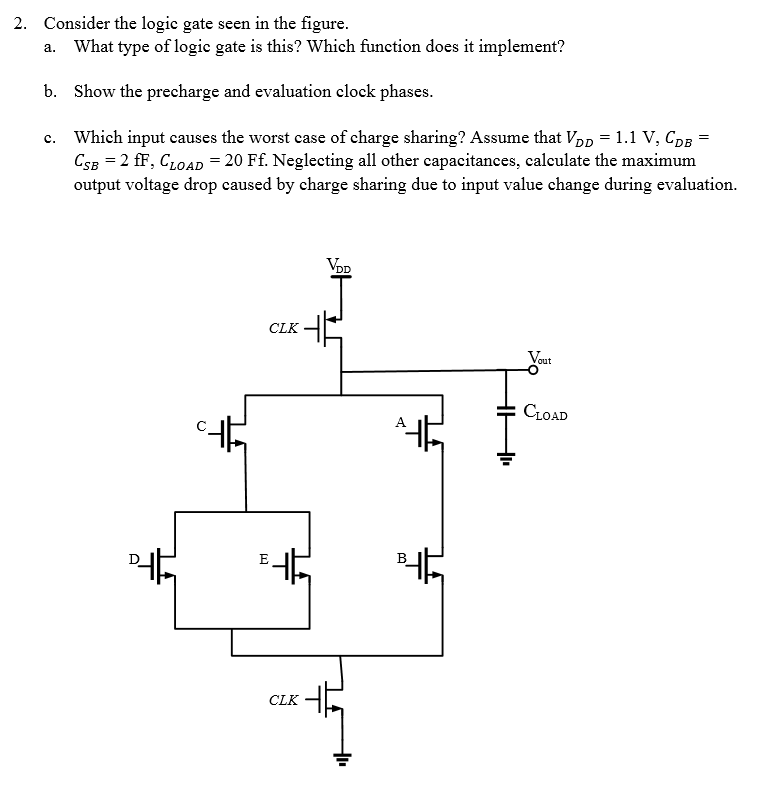 2. Consider the logic gate seen in the figure.
a. What type of logic gate is this? Which function does it implement?

b. Show the precharge and evaluation clock phases.

c. Which input causes the worst case of charge sharing? Assume that $V_{DD} = 1.1$ V, $C_{DB} = C_{SB} = 2$ fF, $C_{LOAD} = 20$ Ff. Neglecting all other capacitances, calculate the maximum output voltage drop caused by charge sharing due to input value change during evaluation.

$V_{DD}$

CLK

$V_{out}$

$C_{LOAD}$

C

A

D

E

B

CLK